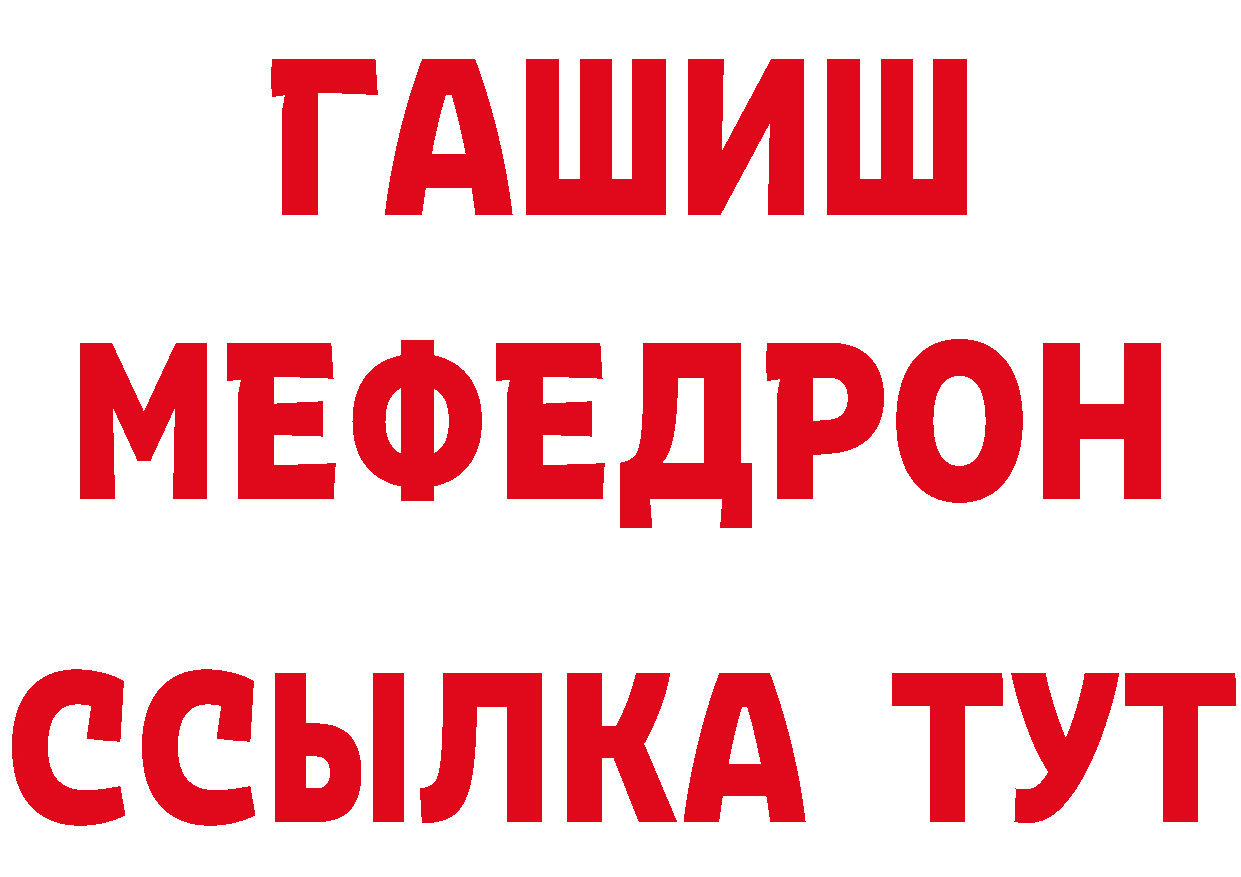 ГАШИШ
МЕФЕДРОН
ССЫЛКА ТУТ